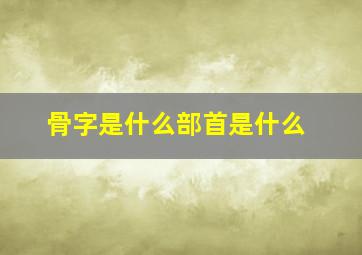 骨字是什么部首是什么